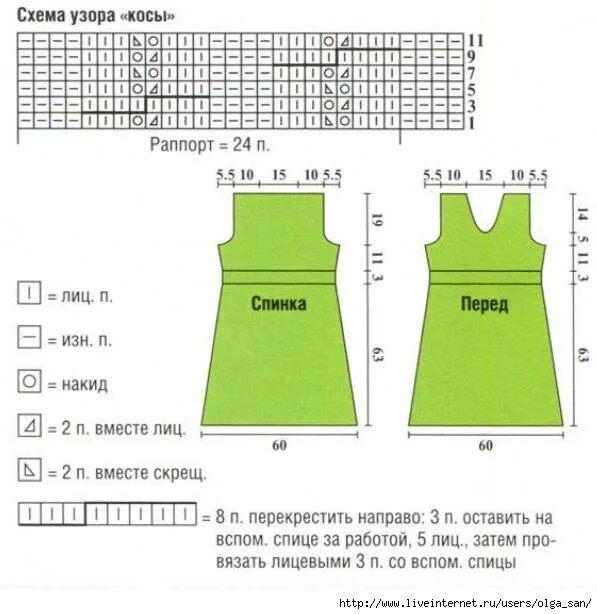 Схема узора «косы»

11
9
7
5
3
1

Раппорт = 24 п.

5.5 10 15 10 5.5

19
11
3
63

Спинка

60

5.5 10 15 10 5.5

14
5
11
3
63

Перед

60

= лиц. п.

= изн. п.

= накид

= 2 п. вместе лиц.

= 2 п. вместе скрещ.

= 8 п. перекрестить направо: 3 п. оставить на вспом. спице за работой, 5 лиц., затем провязать лицевыми 3 п. со вспом. спицы

http://www.liveinternet.ru/users/olga_san/